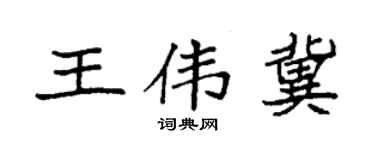 王伟冀

词典网